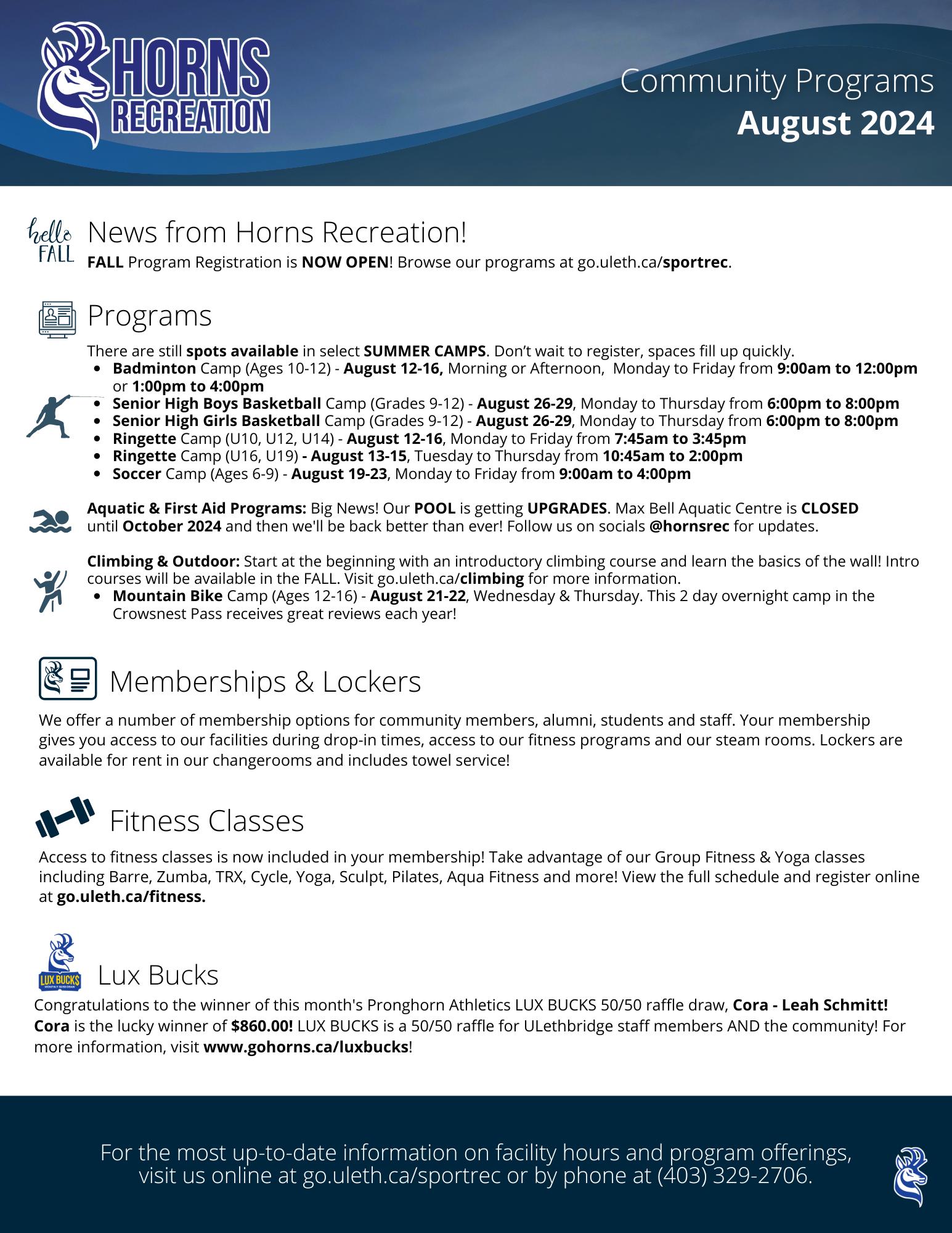 HORNS RECREATION

Community Programs
August 2024

hello FALL

News from Horns Recreation!
FALL Program Registration is NOW OPEN! Browse our programs at go.uleth.ca/sportrec.

Programs

There are still spots available in select SUMMER CAMPS. Don't wait to register, spaces fill up quickly.
- Badminton Camp (Ages 10-12) - August 12-16, Morning or Afternoon, Monday to Friday from 9:00am to 12:00pm or 1:00pm to 4:00pm
- Senior High Boys Basketball Camp (Grades 9-12) - August 26-29, Monday to Thursday from 6:00pm to 8:00pm
- Senior High Girls Basketball Camp (Grades 9-12) - August 26-29, Monday to Thursday from 6:00pm to 8:00pm
- Ringette Camp (U10, U12, U14) - August 12-16, Monday to Friday from 7:45am to 3:45pm
- Ringette Camp (U16, U19) - August 13-15, Tuesday to Thursday from 10:45am to 2:00pm
- Soccer Camp (Ages 6-9) - August 19-23, Monday to Friday from 9:00am to 4:00pm

Aquatic & First Aid Programs: Big News! Our POOL is getting UPGRADES. Max Bell Aquatic Centre is CLOSED until October 2024 and then we'll be back better than ever! Follow us on socials @hornsrec for updates.

Climbing & Outdoor: Start at the beginning with an introductory climbing course and learn the basics of the wall! Intro courses will be available in the FALL. Visit go.uleth.ca/climbing for more information.
- Mountain Bike Camp (Ages 12-16) - August 21-22, Wednesday & Thursday. This 2 day overnight camp in the Crowsnest Pass receives great reviews each year!

Memberships & Lockers

We offer a number of membership options for community members, alumni, students and staff. Your membership gives you access to our facilities during drop-in times, access to our fitness programs and our steam rooms. Lockers are available for rent in our changerooms and includes towel service!

Fitness Classes

Access to fitness classes is now included in your membership! Take advantage of our Group Fitness & Yoga classes including Barre, Zumba, TRX, Cycle, Yoga, Sculpt, Pilates, Aqua Fitness and more! View the full schedule and register online at go.uleth.ca/fitness.

LUX BUCKS MONTHLY 50/50 DRAW

Lux Bucks
Congratulations to the winner of this month's Pronghorn Athletics LUX BUCKS 50/50 raffle draw, Cora - Leah Schmitt! Cora is the lucky winner of $860.00! LUX BUCKS is a 50/50 raffle for ULethbridge staff members AND the community! For more information, visit www.gohorns.ca/luxbucks!

For the most up-to-date information on facility hours and program offerings, visit us online at go.uleth.ca/sportrec or by phone at (403) 329-2706.